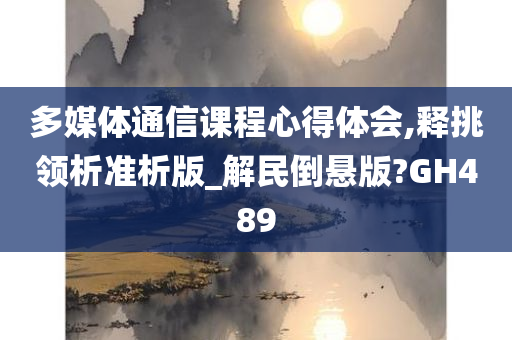 多媒体通信课程心得体会,释挑领析准析版_解民倒悬版?GH489